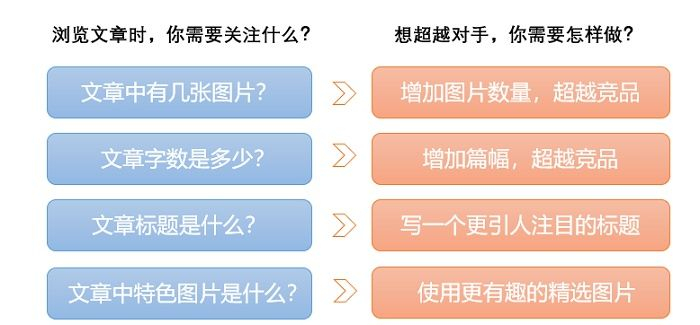 浏览文章时，你需要关注什么？

文章中有几张图片？

文章字数是多少？

文章标题是什么？

文章中特色图片是什么？

想超越对手，你需要怎样做？

增加图片数量，超越竞品

增加篇幅，超越竞品

写一个更引人注目的标题

使用更有趣的精选图片